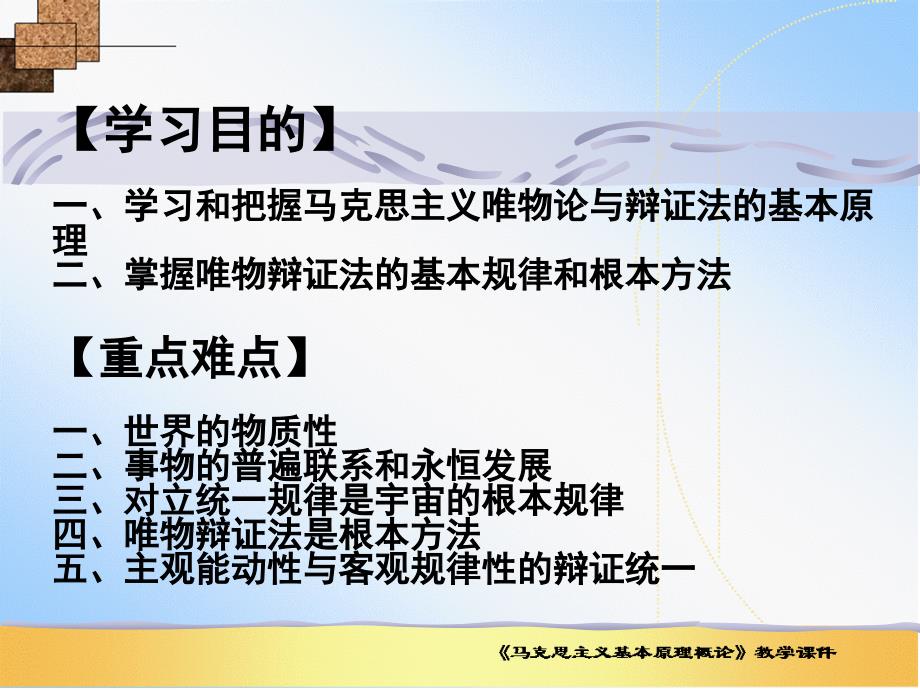 【学习目的】

一、学习和把握马克思主义唯物论与辩证法的基本原理
二、掌握唯物辩证法的基本规律和根本方法

【重点难点】

一、世界的物质性
二、事物的普遍联系和永恒发展
三、对立统一规律是宇宙的根本规律
四、唯物辩证法是根本方法
五、主观能动性与客观规律性的辩证统一

《马克思主义基本原理概论》教学课件